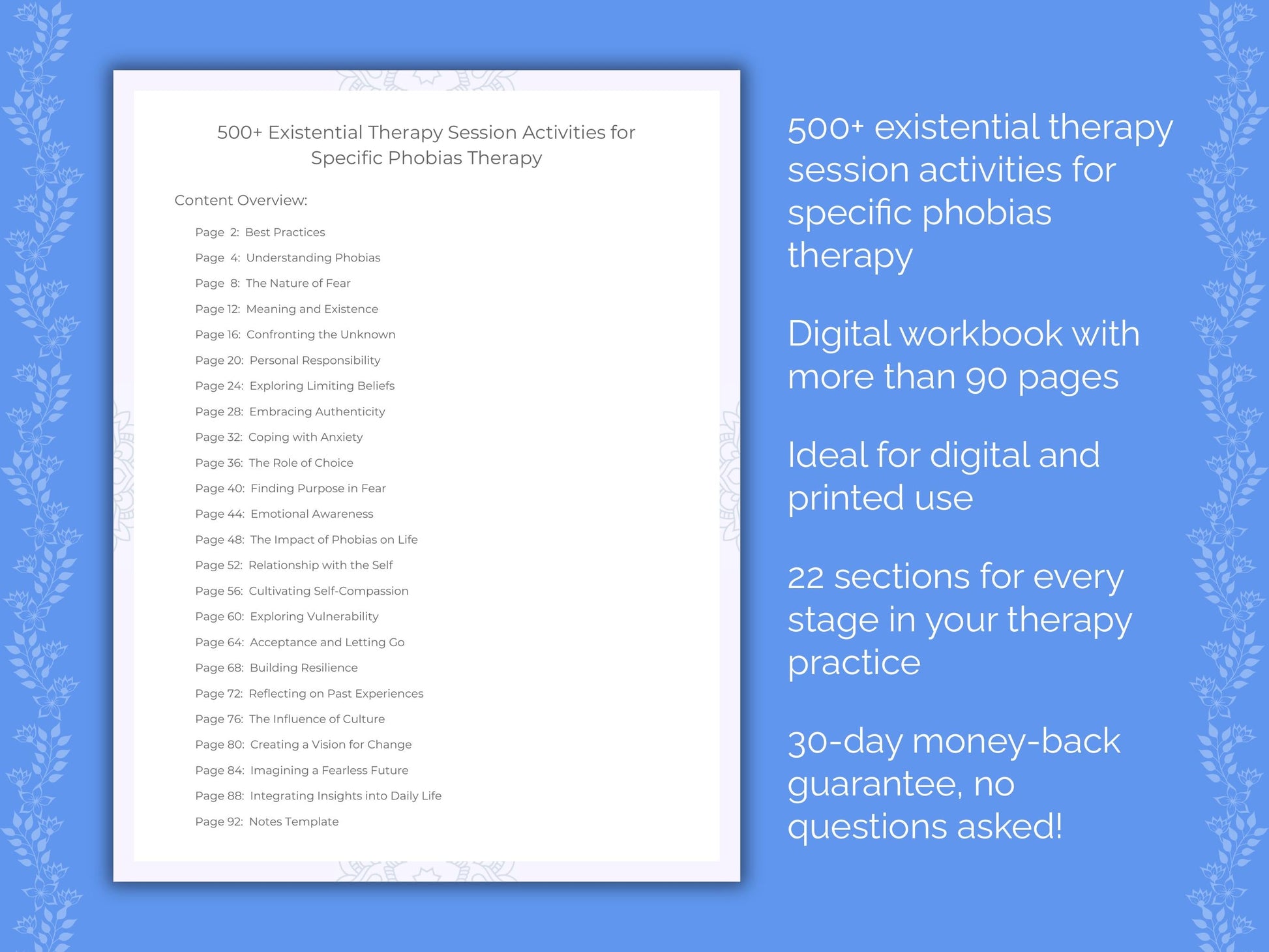 500+ Existential Therapy Session Activities for Specific Phobias Therapy

Content Overview:

Page 2: Best Practices
Page 4: Understanding Phobias
Page 8: The Nature of Fear
Page 12: Meaning and Existence
Page 16: Confronting the Unknown
Page 20: Personal Responsibility
Page 24: Exploring Limiting Beliefs
Page 28: Embracing Authenticity
Page 32: Coping with Anxiety
Page 36: The Role of Choice
Page 40: Finding Purpose in Fear
Page 44: Emotional Awareness
Page 48: The Impact of Phobias on Life
Page 52: Relationship with the Self
Page 56: Cultivating Self-Compassion
Page 60: Exploring Vulnerability
Page 64: Acceptance and Letting Go
Page 68: Building Resilience
Page 72: Reflecting on Past Experiences
Page 76: The Influence of Culture
Page 80: Creating a Vision for Change
Page 84: Imagining a Fearless Future
Page 88: Integrating Insights into Daily Life
Page 92: Notes Template

500+ existential therapy session activities for specific phobias therapy

Digital workbook with more than 90 pages

Ideal for digital and printed use

22 sections for every stage in your therapy practice

30-day money-back guarantee, no questions asked!